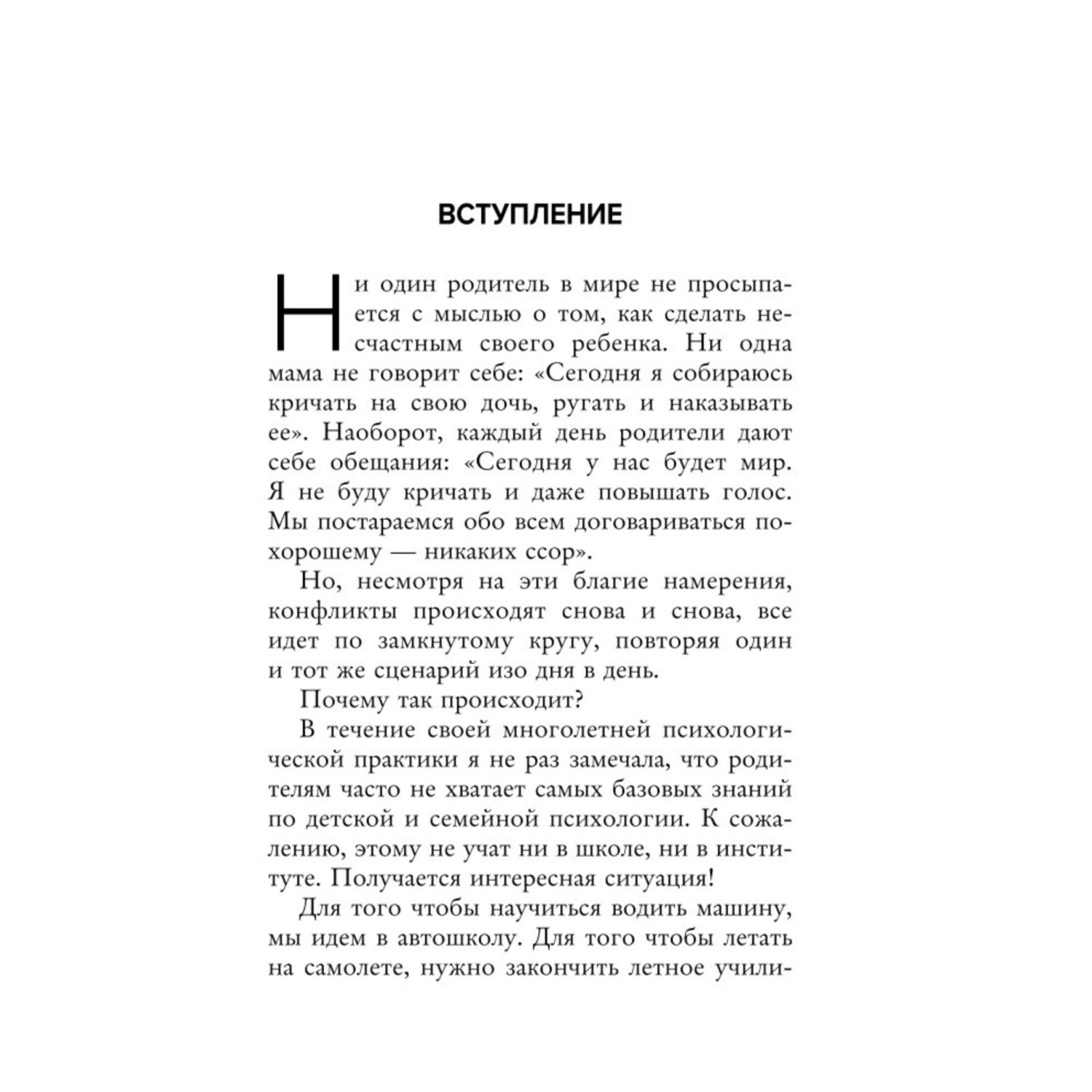 ВСТУПЛЕНИЕ

Ни один родитель в мире не просыпается с мыслью о том, как сделать несчастным своего ребенка. Ни одна мама не говорит себе: «Сегодня я собираюсь кричать на свою дочь, ругать и наказывать ее». Наоборот, каждый день родители дают себе обещания: «Сегодня у нас будет мир. Я не буду кричать и даже повышать голос. Мы постараемся обо всем договариваться по-хорошему — никаких ссор».

Но, несмотря на эти благие намерения, конфликты происходят снова и снова, все идет по замкнутому кругу, повторяя один и тот же сценарий изо дня в день.

Почему так происходит?

В течение своей многолетней психологической практики я не раз замечала, что родителям часто не хватает самых базовых знаний по детской и семейной психологии. К сожалению, этому не учат ни в школе, ни в институте. Получается интересная ситуация!

Для того чтобы научиться водить машину, мы идем в автошколу. Для того чтобы летать на самолете, нужно закончить летное учили-